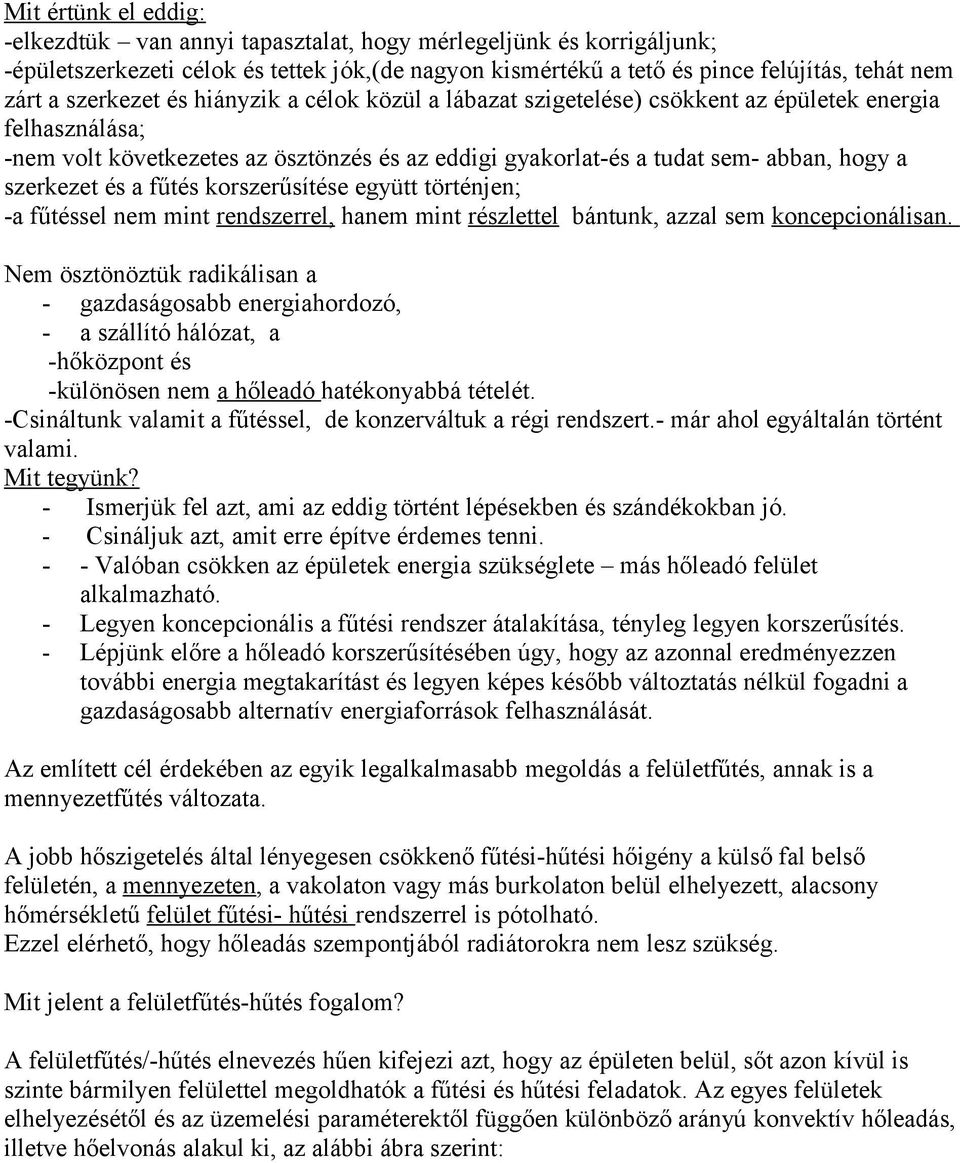 Mit értünk el eddig:
-elkezdtük – van annyi tapasztalat, hogy mérlegeljünk és korrigáljunk;
-épületszerkezeti célok és tettek jók,(de nagyon kismértékű a tető és pince felújítás, tehát nem zárt a szerkezet és hiányzik a célok közül a lábazat szigetelése) csökkent az épületek energia felhasználása;
-nem volt következetes az ösztönzés és az eddigi gyakorlat-és a tudat sem- abban, hogy a szerkezet és a fűtés korszerűsítése együtt történjen;
-a fűtéssel nem mint rendszerrel, hanem mint részlettel bántunk, azzal sem koncepcionálisan.

Nem ösztönöztük radikálisan a
- gazdaságosabb energiahordozó,
- a szállító hálózat, a
-hőközpont és
-különösen nem a hőleadó hatékonyabbá tételét.
-Csináltunk valamit a fűtéssel, de konzerváltuk a régi rendszert.- már ahol egyáltalán történt valami.
Mit tegyünk?
- Ismerjük fel azt, ami az eddig történt lépésekben és szándékokban jó.
- Csináljuk azt, amit erre építve érdemes tenni.
- - Valóban csökken az épületek energia szükséglete – más hőleadó felület alkalmazható.
- Legyen koncepcionális a fűtési rendszer átalakítása, tényleg legyen korszerűsítés.
- Lépjünk előre a hőleadó korszerűsítésében úgy, hogy az azonnal eredményezzen további energia megtakarítást és legyen képes később változtatás nélkül fogadni a gazdaságosabb alternatív energiaforrások felhasználását.

Az említett cél érdekében az egyik legalkalmasabb megoldás a felületfűtés, annak is a mennyezetfűtés változata.

A jobb hőszigetelés által lényegesen csökkenő fűtési-hűtési hőigény a külső fal belső felületén, a mennyezeten, a vakolaton vagy más burkolaton belül elhelyezett, alacsony hőmérsékletű felület fűtési- hűtési rendszerrel is pótolható.
Ezzel elérhető, hogy hőleadás szempontjából radiátorokra nem lesz szükség.

Mit jelent a felületfűtés-hűtés fogalom?

A felületfűtés/-hűtés elnevezés hűen kifejezi azt, hogy az épületen belül, sőt azon kívül is szinte bármilyen felülettel megoldhatók a fűtési és hűtési feladatok. Az egyes felületek elhelyezésétől és az üzemelési paraméterektől függően különböző arányú konvektív hőleadás, illetve hőelvonás alakul ki, az alábbi ábra szerint: